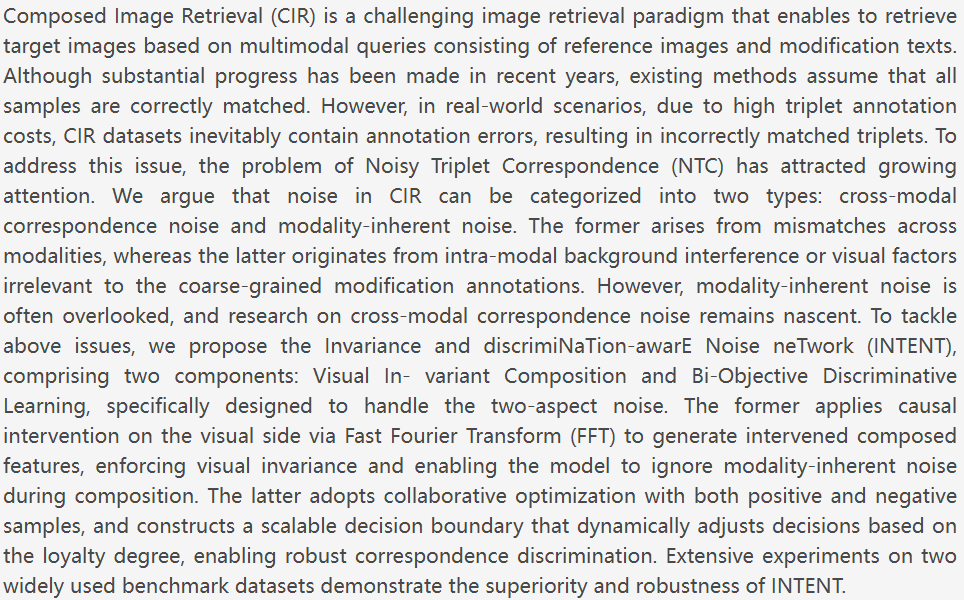 Composed Image Retrieval (CIR) is a challenging image retrieval paradigm that enables to retrieve target images based on multimodal queries consisting of reference images and modification texts. Although substantial progress has been made in recent years, existing methods assume that all samples are correctly matched. However, in real-world scenarios, due to high triplet annotation costs, CIR datasets inevitably contain annotation errors, resulting in incorrectly matched triplets. To address this issue, the problem of Noisy Triplet Correspondence (NTC) has attracted growing attention. We argue that noise in CIR can be categorized into two types: cross-modal correspondence noise and modality-inherent noise. The former arises from mismatches across modalities, whereas the latter originates from intra-modal background interference or visual factors irrelevant to the coarse-grained modification annotations. However, modality-inherent noise is often overlooked, and research on cross-modal correspondence noise remains nascent. To tackle above issues, we propose the Invariance and discrimiNaTion-awarE Noise neTwork (INTENT), comprising two components: Visual In- variant Composition and Bi-Objective Discriminative Learning, specifically designed to handle the two-aspect noise. The former applies causal intervention on the visual side via Fast Fourier Transform (FFT) to generate intervened composed features, enforcing visual invariance and enabling the model to ignore modality-inherent noise during composition. The latter adopts collaborative optimization with both positive and negative samples, and constructs a scalable decision boundary that dynamically adjusts decisions based on the loyalty degree, enabling robust correspondence discrimination. Extensive experiments on two widely used benchmark datasets demonstrate the superiority and robustness of INTENT.